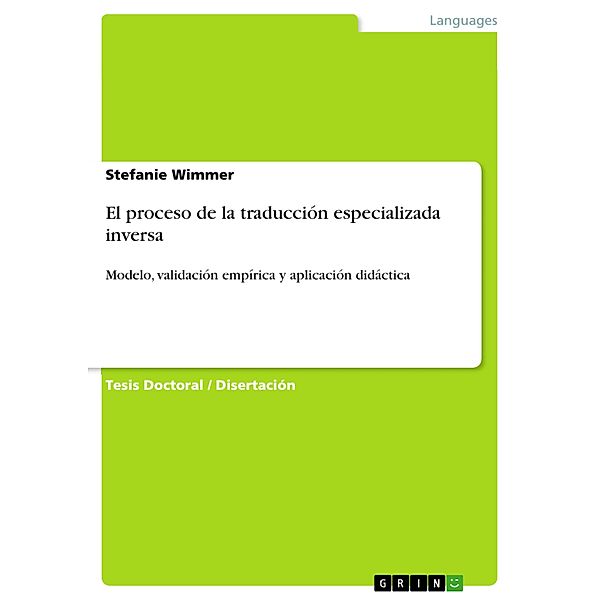 Languages

Stefanie Wimmer

El proceso de la traducción especializada inversa

Modelo, validación empírica y aplicación didáctica

Tesis Doctoral / Disertación

GRIN